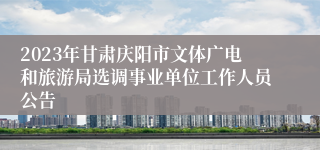 2023年甘肃庆阳市文体广电和旅游局选调事业单位工作人员公告